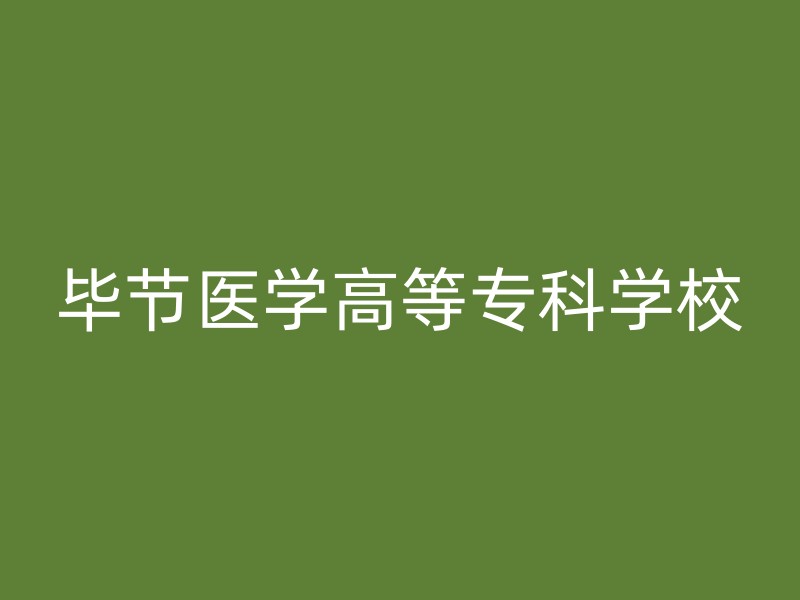 毕节医学高等专科学校